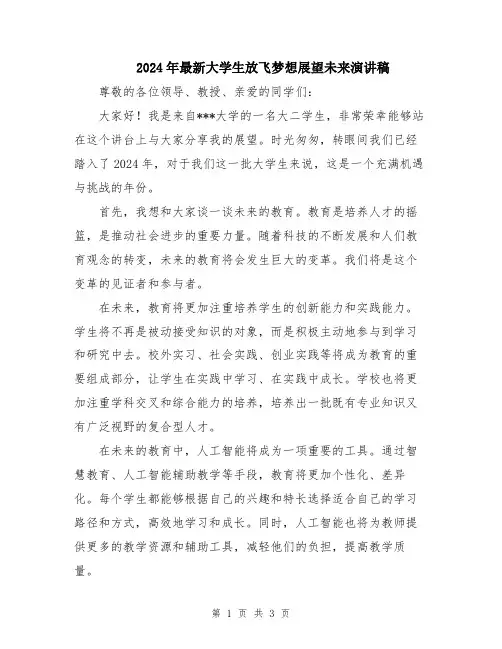 2024年最新大学生放飞梦想展望未来演讲稿

尊敬的各位领导、教授、亲爱的同学们：

大家好！我是来自***大学的一名大二学生，非常荣幸能够站在这个讲台上与大家分享我的展望。时光匆匆，转眼间我们已经踏入了2024年，对于我们这一批大学生来说，这是一个充满机遇与挑战的年份。

首先，我想和大家谈一谈未来的教育。教育是培养人才的摇篮，是推动社会进步的重要力量。随着科技的不断发展和人们教育观念的转变，未来的教育将会发生巨大的变革。我们将是这个变革的见证者和参与者。

在未来，教育将更加注重培养学生的创新能力和实践能力。学生将不再是被动接受知识的对象，而是积极主动地参与到学习和研究中去。校外实习、社会实践、创业实践等将成为教育的重要组成部分，让学生在实践中学习、在实践中成长。学校也将更加注重学科交叉和综合能力的培养，培养出一批既有专业知识又有广泛视野的复合型人才。

在未来的教育中，人工智能将成为一项重要的工具。通过智慧教育、人工智能辅助教学等手段，教育将更加个性化、差异化。每个学生都能够根据自己的兴趣和特长选择适合自己的学习路径和方式，高效地学习和成长。同时，人工智能也将为教师提供更多的教学资源和辅助工具，减轻他们的负担，提高教学质量。

第 1 页 共 3 页